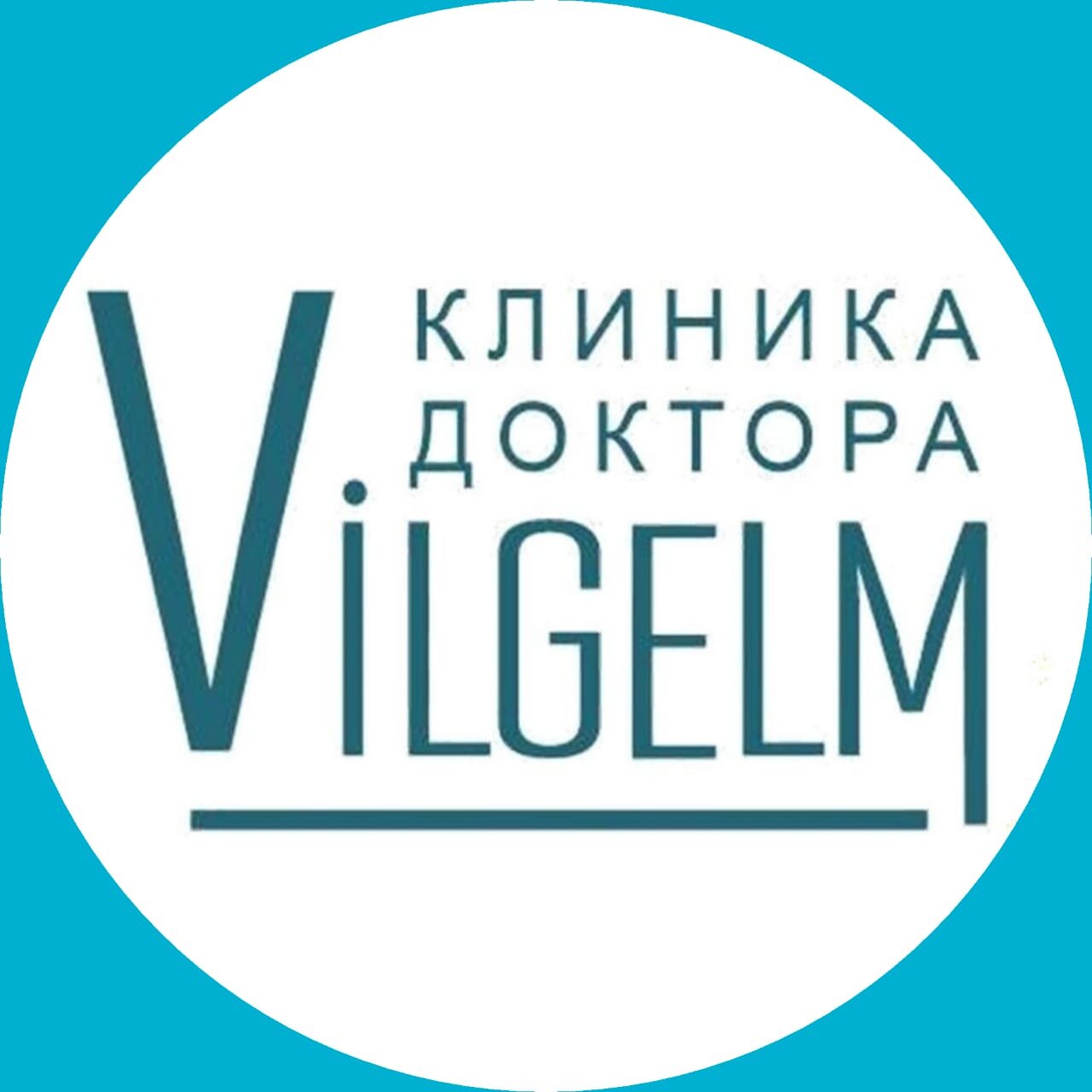 КЛИНИКА
ДОКТОРА
ViLGELM